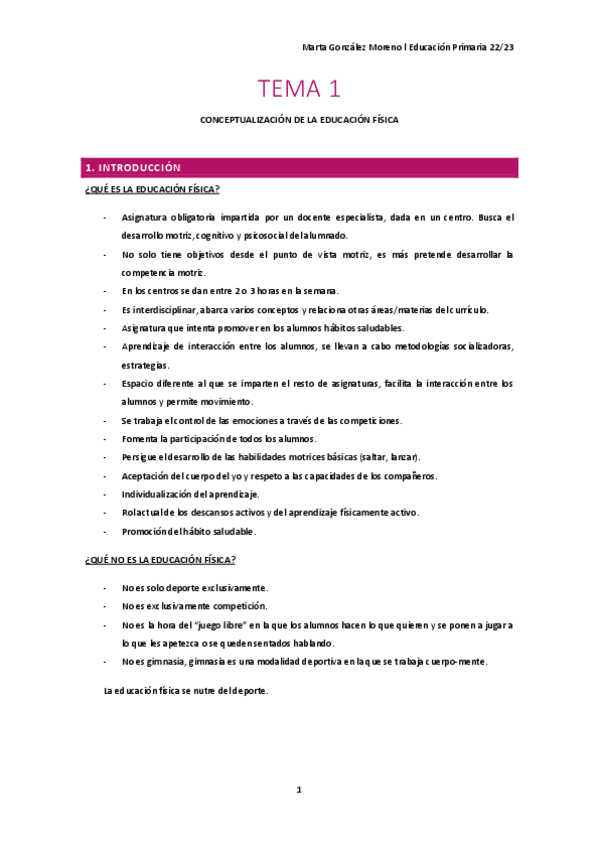 Marta González Moreno l Educación Primaria 22/23

TEMA 1

CONCEPTUALIZACIÓN DE LA EDUCACIÓN FÍSICA

1. INTRODUCCIÓN

¿QUÉ ES LA EDUCACIÓN FÍSICA?

- Asignatura obligatoria impartida por un docente especialista, dada en un centro. Busca el desarrollo motriz, cognitivo y psicosocial del alumnado.
- No solo tiene objetivos desde el punto de vista motriz, es más pretende desarrollar la competencia motriz.
- En los centros se dan entre 2 o 3 horas en la semana.
- Es interdisciplinar, abarca varios conceptos y relaciona otras áreas/materias del currículo.
- Asignatura que intenta promover en los alumnos hábitos saludables.
- Aprendizaje de interacción entre los alumnos, se llevan a cabo metodologías socializadoras, estrategias.
- Espacio diferente al que se imparten el resto de asignaturas, facilita la interacción entre los alumnos y permite movimiento.
- Se trabaja el control de las emociones a través de las competiciones.
- Fomenta la participación de todos los alumnos.
- Persigue el desarrollo de las habilidades motrices básicas (saltar, lanzar).
- Aceptación del cuerpo del yo y respeto a las capacidades de los compañeros.
- Individualización del aprendizaje.
- Rol actual de los descansos activos y del aprendizaje físicamente activo.
- Promoción del hábito saludable.

¿QUÉ NO ES LA EDUCACIÓN FÍSICA?

- No es solo deporte exclusivamente.
- No es exclusivamente competición.
- No es la hora del "juego libre" en la que los alumnos hacen lo que quieren y se ponen a jugar a lo que les apetezca o se queden sentados hablando.
- No es gimnasia, gimnasia es una modalidad deportiva en la que se trabaja cuerpo-mente.

La educación física se nutre del deporte.

1